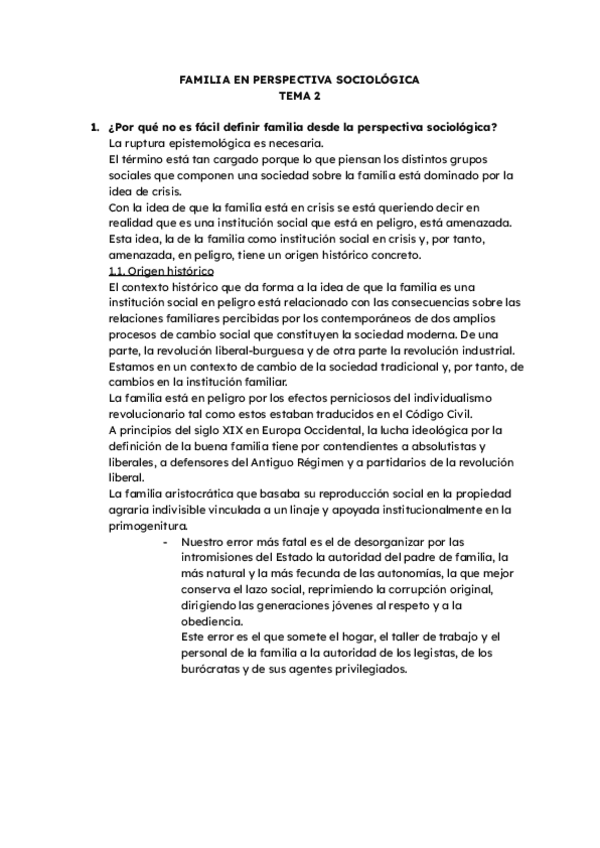 FAMILIA EN PERSPECTIVA SOCIOLÓGICA
TEMA 2

1. ¿Por qué no es fácil definir familia desde la perspectiva sociológica?
La ruptura epistemológica es necesaria.
El término está tan cargado porque lo que piensan los distintos grupos sociales que componen una sociedad sobre la familia está dominado por la idea de crisis.
Con la idea de que la familia está en crisis se está queriendo decir en realidad que es una institución social que está en peligro, está amenazada.
Esta idea, la de la familia como institución social en crisis y, por tanto, amenazada, en peligro, tiene un origen histórico concreto.
1.1. Origen histórico
El contexto histórico que da forma a la idea de que la familia es una institución social en peligro está relacionado con las consecuencias sobre las relaciones familiares percibidas por los contemporáneos de dos amplios procesos de cambio social que constituyen la sociedad moderna. De una parte, la revolución liberal-burguesa y de otra parte la revolución industrial.
Estamos en un contexto de cambio de la sociedad tradicional y, por tanto, de cambios en la institución familiar.
La familia está en peligro por los efectos perniciosos del individualismo revolucionario tal como estos estaban traducidos en el Código Civil.
A principios del siglo XIX en Europa Occidental, la lucha ideológica por la definición de la buena familia tiene por contendientes a absolutistas y liberales, a defensores del Antiguo Régimen y a partidarios de la revolución liberal.
La familia aristocrática que basaba su reproducción social en la propiedad agraria indivisible vinculada a un linaje y apoyada institucionalmente en la primogenitura.

- Nuestro error más fatal es el de desorganizar por las intromisiones del Estado la autoridad del padre de familia, la más natural y la más fecunda de las autonomías, la que mejor conserva el lazo social, reprimiendo la corrupción original, dirigiendo las generaciones jóvenes al respeto y a la obediencia.
Este error es el que somete el hogar, el taller de trabajo y el personal de la familia a la autoridad de los legistas, de los burócratas y de sus agentes privilegiados.